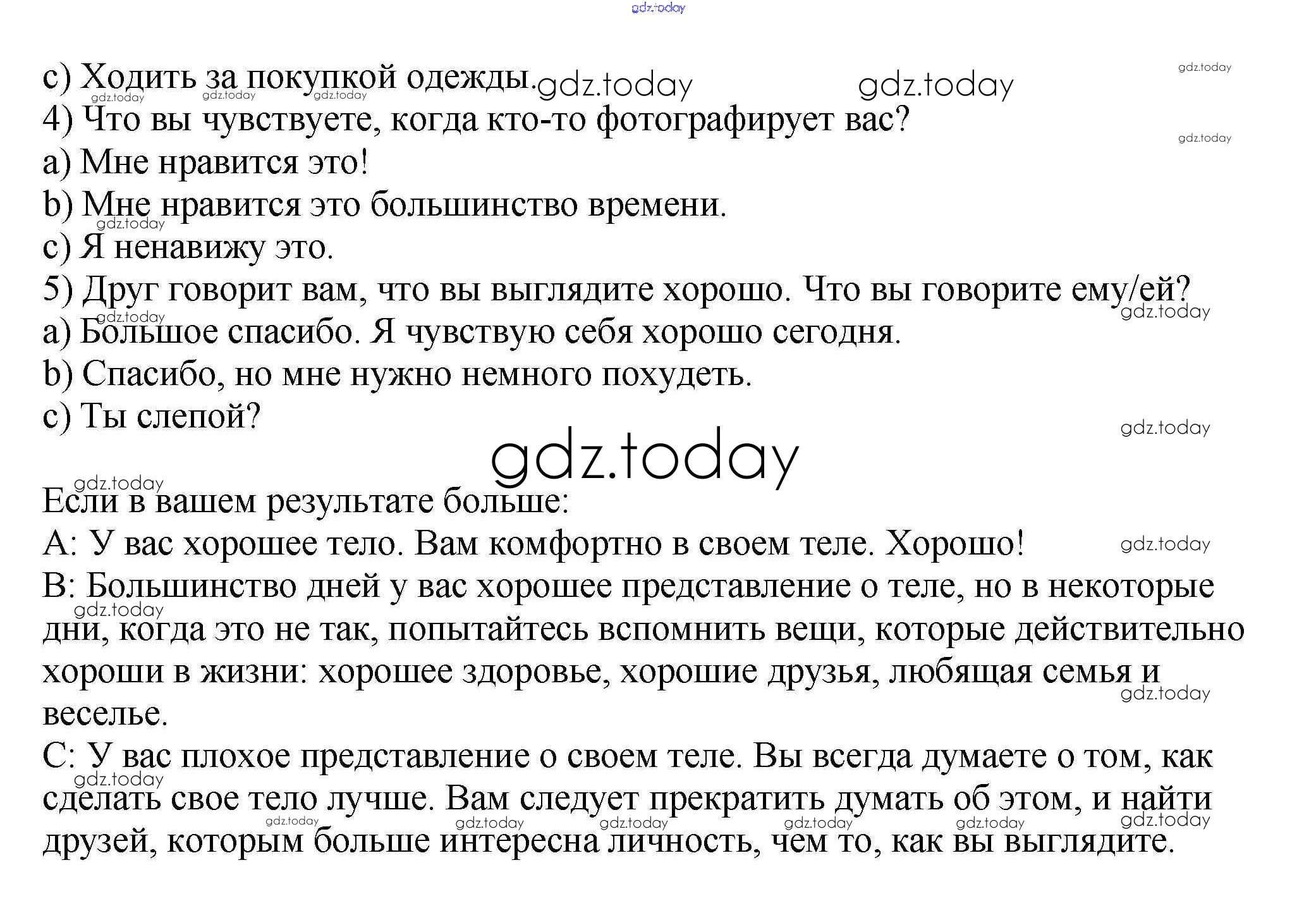 c) Ходить за покупкой одежды.

4) Что вы чувствуете, когда кто-то фотографирует вас?

a) Мне нравится это!

b) Мне нравится это большинство времени.

c) Я ненавижу это.

5) Друг говорит вам, что вы выглядите хорошо. Что вы говорите ему/ей?

a) Большое спасибо. Я чувствую себя хорошо сегодня.

b) Спасибо, но мне нужно немного похудеть.

c) Ты слепой?

Если в вашем результате больше:

A: У вас хорошее тело. Вам комфортно в своем теле. Хорошо!

B: Большинство дней у вас хорошее представление о теле, но в некоторые дни, когда это не так, попытайтесь вспомнить вещи, которые действительно хороши в жизни: хорошее здоровье, хорошие друзья, любящая семья и веселье.

C: У вас плохое представление о своем теле. Вы всегда думаете о том, как сделать свое тело лучше. Вам следует прекратить думать об этом, и найти друзей, которым больше интересна личность, чем то, как вы выглядите.

gdz.today